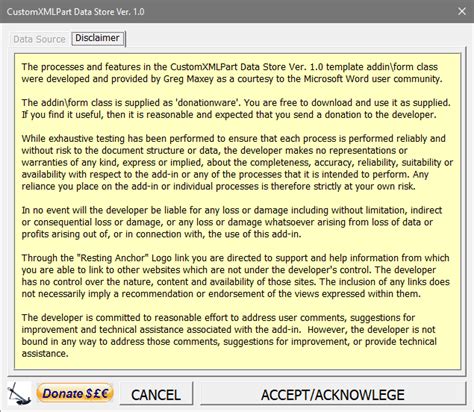 CustomXMLPart Data Store Ver. 1.0

Data Source
Disclaimer

The processes and features in the CustomXMLPart Data Store Ver. 1.0 template addin\form class were developed and provided by Greg Maxey as a courtesy to the Microsoft Word user community.

The addin\form class is supplied as 'donationware'. You are free to download and use it as supplied. If you find it useful, then it is reasonable and expected that you send a donation to the developer.

While exhaustive testing has been performed to ensure that each process is performed reliably and without risk to the document structure or data, the developer makes no representations or warranties of any kind, express or implied, about the completeness, accuracy, reliability, suitability or availability with respect to the add-in or any of the processes that it is intended to perform. Any reliance you place on the add-in or individual processes is therefore strictly at your own risk.

In no event will the developer be liable for any loss or damage including without limitation, indirect or consequential loss or damage, or any loss or damage whatsoever arising from loss of data or profits arising out of, or in connection with, the use of this add-in.

Through the "Resting Anchor" Logo link you are directed to support and help information from which you are able to link to other websites which are not under the developer's control. The developer has no control over the nature, content and availability of those sites. The inclusion of any links does not necessarily imply a recommendation or endorsement of the views expressed within them.

The developer is committed to reasonable effort to address user comments, suggestions for improvement and technical assistance associated with the add-in. However, the developer is not bound in any way to address those comments, suggestions for improvement, or provide technical assistance.

Donate $£€
CANCEL
ACCEPT/ACKNOWLEGE